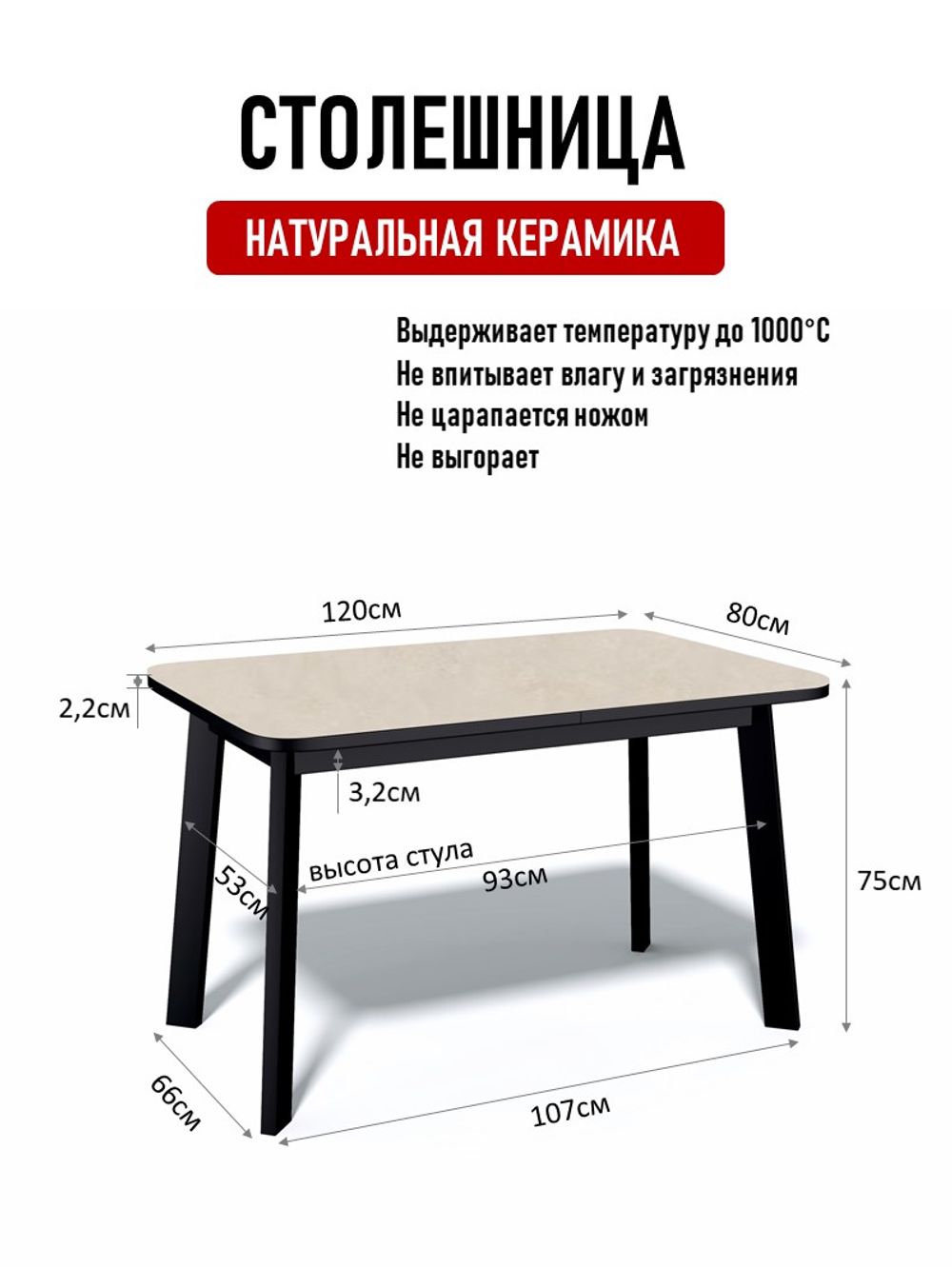 СТОЛЕШНИЦА

НАТУРАЛЬНАЯ КЕРАМИКА

Выдерживает температуру до 1000°C
Не впитывает влагу и загрязнения
Не царапается ножом
Не выгорает

120см
80см
2,2см
3,2см
высота стула
53см
93см
75см
66см
107см